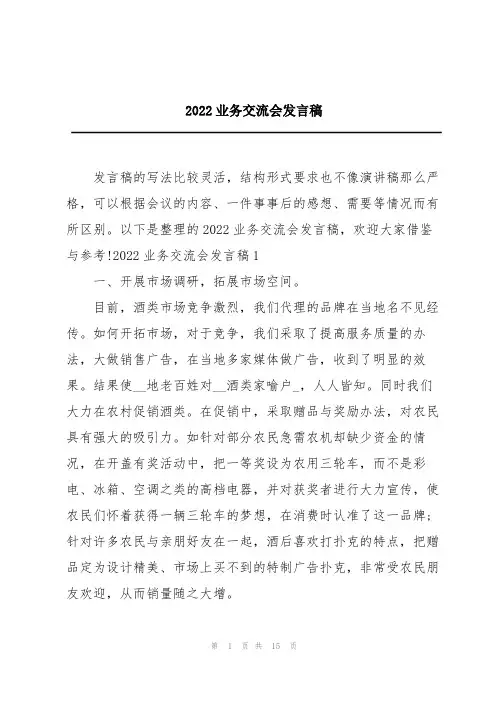 2022 业务交流会发言稿

发言稿的写法比较灵活，结构形式要求也不像演讲稿那么严格，可以根据会议的内容、一件事事后的感想、需要等情况而有所区别。以下是整理的 2022 业务交流会发言稿，欢迎大家借鉴与参考!2022 业务交流会发言稿 1

一、开展市场调研，拓展市场空间。

目前，酒类市场竞争激烈，我们代理的品牌在当地名不见经传。如何开拓市场，对于竞争，我们采取了提高服务质量的办法，大做销售广告，在当地多家媒体做广告，收到了明显的效果。结果使__地老百姓对__酒类家喻户_，人人皆知。同时我们大力在农村促销酒类。在促销中，采取赠品与奖励办法，对农民具有强大的吸引力。如针对部分农民急需农机却缺少资金的情况，在开盖有奖活动中，把一等奖设为农用三轮车，而不是彩电、冰箱、空调之类的高档电器，并对获奖者进行大力宣传，使农民们怀着获得一辆三轮车的梦想，在消费时认准了这一品牌;针对许多农民与亲朋好友在一起，酒后喜欢打扑克的特点，把赠品定为设计精美、市场上买不到的特制广告扑克，非常受农民朋友欢迎，从而销量随之大增。

第 1 页 共 15 页